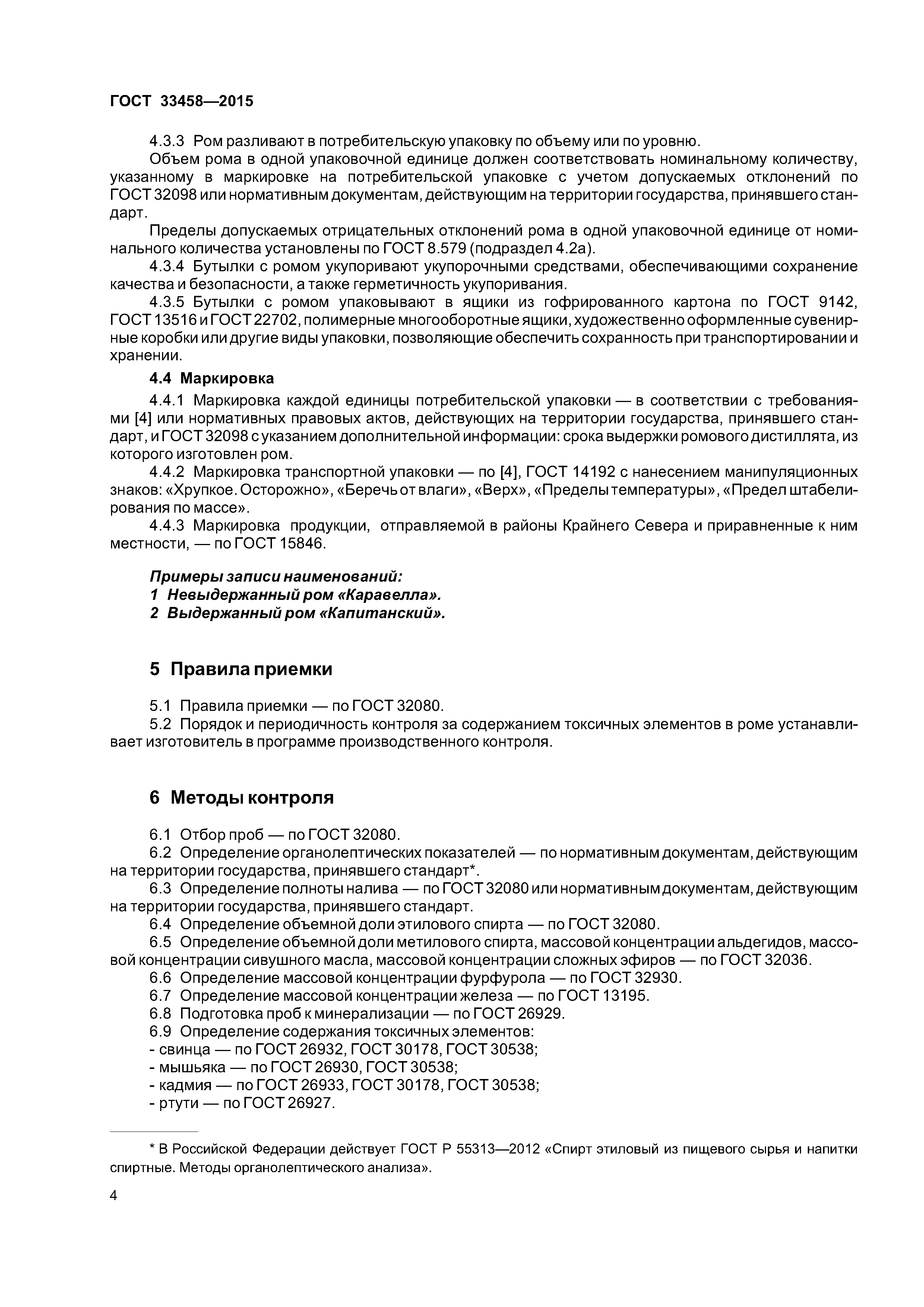 ГОСТ 33458—2015

4.3.3 Ром разливают в потребительскую упаковку по объему или по уровню.

Объем рома в одной упаковочной единице должен соответствовать номинальному количеству, указанному в маркировке на потребительской упаковке с учетом допускаемых отклонений по ГОСТ 32098 или нормативным документам, действующим на территории государства, принявшего стандарт.

Пределы допускаемых отрицательных отклонений рома в одной упаковочной единице от номинального количества установлены по ГОСТ 8.579 (подраздел 4.2а).

4.3.4 Бутылки с ромом укупоривают укупорочными средствами, обеспечивающими сохранение качества и безопасности, а также герметичность укупоривания.

4.3.5 Бутылки с ромом упаковывают в ящики из гофрированного картона по ГОСТ 9142, ГОСТ 13516 и ГОСТ 22702, полимерные многооборотные ящики, художественно оформленные сувенирные коробки или другие виды упаковки, позволяющие обеспечить сохранность при транспортировании и хранении.

4.4 Маркировка

4.4.1 Маркировка каждой единицы потребительской упаковки — в соответствии с требованиями [4] или нормативных правовых актов, действующих на территории государства, принявшего стандарт, и ГОСТ 32098 с указанием дополнительной информации: срока выдержки ромового дистиллята, из которого изготовлен ром.

4.4.2 Маркировка транспортной упаковки — по [4], ГОСТ 14192 с нанесением манипуляционных знаков: «Хрупкое. Осторожно», «Беречь от влаги», «Верх», «Пределы температуры», «Предел штабелирования по массе».

4.4.3 Маркировка продукции, отправляемой в районы Крайнего Севера и приравненные к ним местности, — по ГОСТ 15846.

Примеры записи наименований:
1 Невыдержанный ром «Каравелла».
2 Выдержанный ром «Капитанский».

5 Правила приемки

5.1 Правила приемки — по ГОСТ 32080.

5.2 Порядок и периодичность контроля за содержанием токсичных элементов в роме устанавливает изготовитель в программе производственного контроля.

6 Методы контроля

6.1 Отбор проб — по ГОСТ 32080.

6.2 Определение органолептических показателей — по нормативным документам, действующим на территории государства, принявшего стандарт*.

6.3 Определение полноты налива — по ГОСТ 32080 или нормативным документам, действующим на территории государства, принявшего стандарт.

6.4 Определение объемной доли этилового спирта — по ГОСТ 32080.

6.5 Определение объемной доли метилового спирта, массовой концентрации альдегидов, массовой концентрации сивушного масла, массовой концентрации сложных эфиров — по ГОСТ 32036.

6.6 Определение массовой концентрации фурфурола — по ГОСТ 32930.

6.7 Определение массовой концентрации железа — по ГОСТ 13195.

6.8 Подготовка проб к минерализации — по ГОСТ 26929.

6.9 Определение содержания токсичных элементов:
- свинца — по ГОСТ 26932, ГОСТ 30178, ГОСТ 30538;
- мышьяка — по ГОСТ 26930, ГОСТ 30538;
- кадмия — по ГОСТ 26933, ГОСТ 30178, ГОСТ 30538;
- ртути — по ГОСТ 26927.

* В Российской Федерации действует ГОСТ Р 55313—2012 «Спирт этиловый из пищевого сырья и напитки спиртные. Методы органолептического анализа».

4